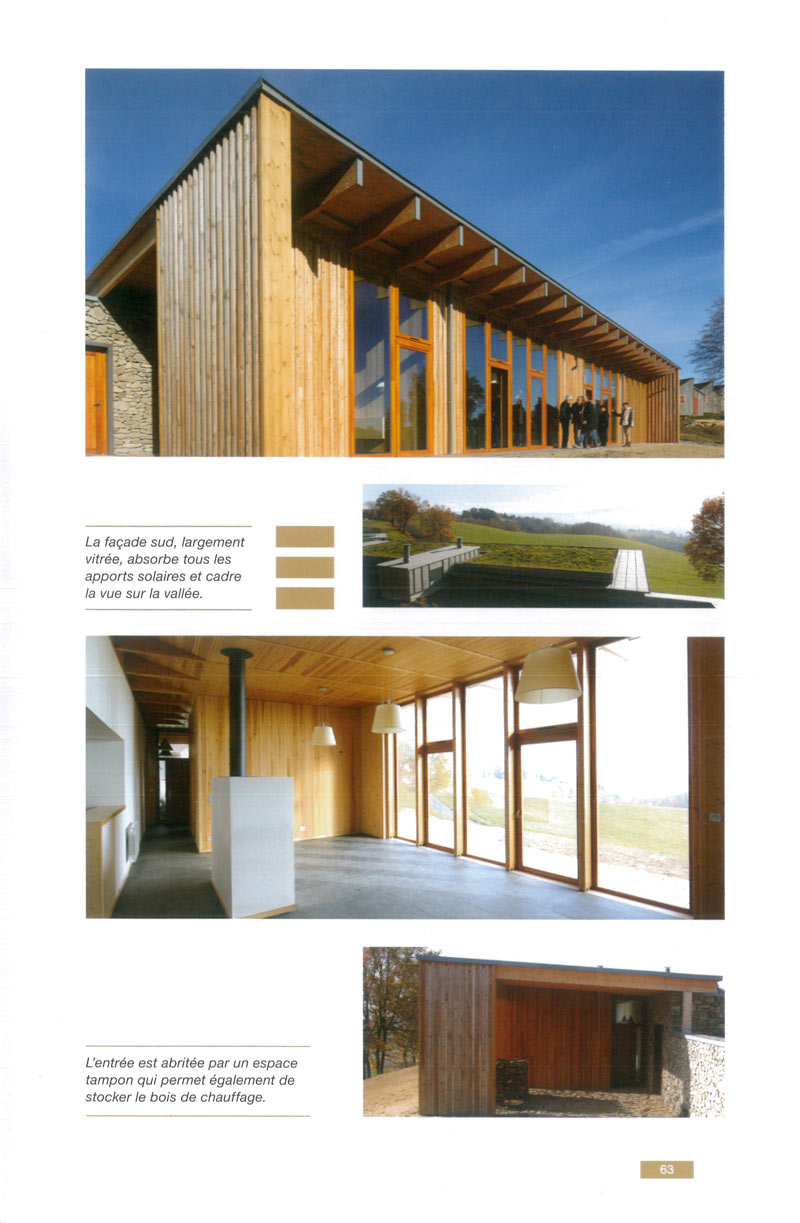 La façade sud, largement vitrée, absorbe tous les apports solaires et cadre la vue sur la vallée.

L'entrée est abritée par un espace tampon qui permet également de stocker le bois de chauffage.

63